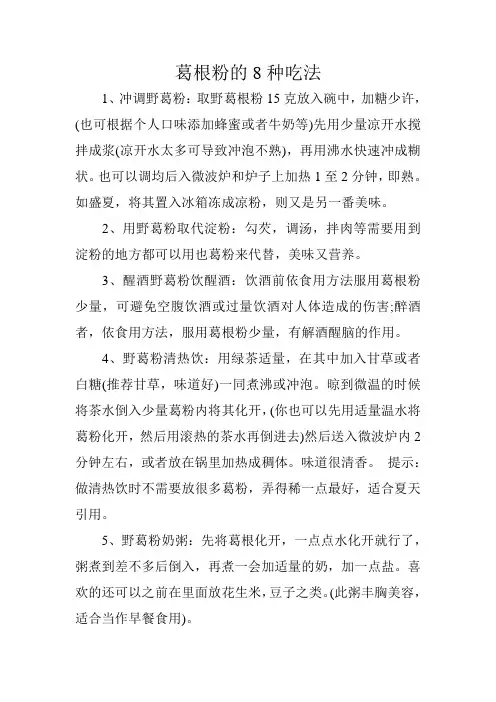 葛根粉的 8 种吃法

1、冲调野葛粉：取野葛根粉 15 克放入碗中，加糖少许，(也可根据个人口味添加蜂蜜或者牛奶等)先用少量凉开水搅拌成浆(凉开水太多可导致冲泡不熟)，再用沸水快速冲成糊状。也可以调均后入微波炉和炉子上加热 1 至 2 分钟，即熟。如盛夏，将其置入冰箱冻成凉粉，则又是另一番美味。

2、用野葛粉取代淀粉：勾芡，调汤，拌肉等需要用到淀粉的地方都可以用也葛粉来代替，美味又营养。

3、醒酒野葛粉饮醒酒：饮酒前依食用方法服用葛根粉少量，可避免空腹饮酒或过量饮酒对人体造成的伤害;醉酒者，依食用方法，服用葛根粉少量，有解酒醒脑的作用。

4、野葛粉清热饮：用绿茶适量，在其中加入甘草或者白糖(推荐甘草，味道好)一同煮沸或冲泡。晾到微温的时候将茶水倒入少量葛粉内将其化开，(你也可以先用适量温水将葛粉化开，然后用滚热的茶水再倒进去)然后送入微波炉内 2 分钟左右，或者放在锅里加热成稠体。味道很清香。 提示：做清热饮时不需要放很多葛粉，弄得稀一点最好，适合夏天引用。

5、野葛粉奶粥：先将葛根化开，一点点水化开就行了，粥煮到差不多后倒入，再煮一会加适量的奶，加一点盐。喜欢的还可以之前在里面放花生米，豆子之类。(此粥丰胸美容，适合当作早餐食用)。